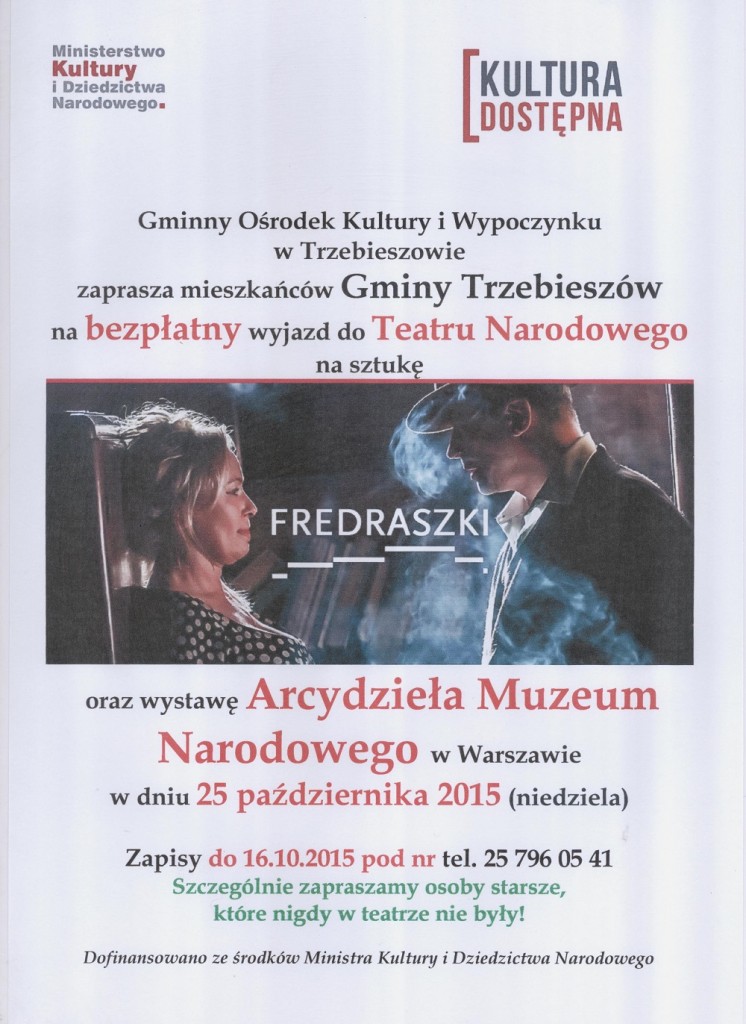 Ministerstwo Kultury i Dziedzictwa Narodowego.

KULTURA DOSTĘPNA

Gminny Ośrodek Kultury i Wypoczynku w Trzebieszowie zaprasza mieszkańców Gminy Trzebieszów na bezpłatny wyjazd do Teatru Narodowego na sztukę

FREDRASZKI

oraz wystawę Arcydzieła Muzeum Narodowego w Warszawie w dniu 25 października 2015 (niedziela)

Zapisy do 16.10.2015 pod nr tel. 25 796 05 41
Szczególnie zapraszamy osoby starsze, które nigdy w teatrze nie były!

Dofinansowano ze środków Ministra Kultury i Dziedzictwa Narodowego